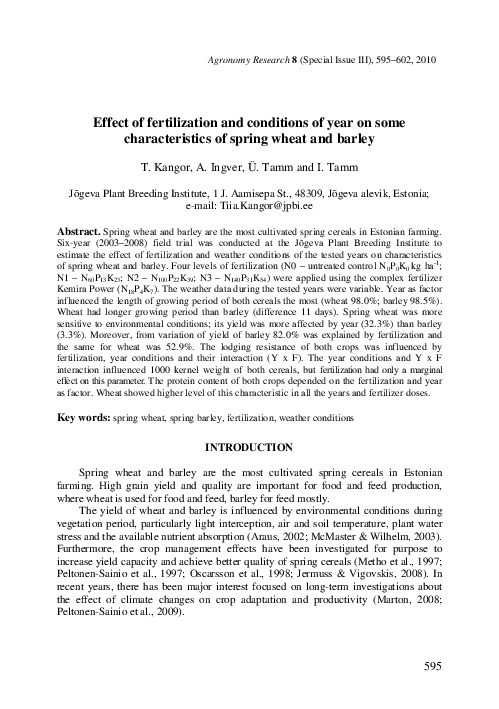 Agronomy Research 8 (Special Issue III), 595–602, 2010

Effect of fertilization and conditions of year on some characteristics of spring wheat and barley

T. Kangor, A. Ingver, Ü. Tamm and I. Tamm

Jõgeva Plant Breeding Institute, 1 J. Aamisepa St., 48309, Jõgeva alevik, Estonia; e-mail: Tiia.Kangor@jpbi.ee

Abstract. Spring wheat and barley are the most cultivated spring cereals in Estonian farming. Six-year (2003–2008) field trial was conducted at the Jõgeva Plant Breeding Institute to estimate the effect of fertilization and weather conditions of the tested years on characteristics of spring wheat and barley. Four levels of fertilization (N0 – untreated control $N_0P_0K_0$ kg ha$^{-1}$; N1 – $N_{60}P_{13}K_{23}$; N2 – $N_{100}P_{22}K_{39}$; N3 – $N_{140}P_{31}K_{54}$) were applied using the complex fertilizer Kemira Power ($N_{18}P_4K_7$). The weather data during the tested years were variable. Year as factor influenced the length of growing period of both cereals the most (wheat 98.0%; barley 98.5%). Wheat had longer growing period than barley (difference 11 days). Spring wheat was more sensitive to environmental conditions; its yield was more affected by year (32.3%) than barley (3.3%). Moreover, from variation of yield of barley 82.0% was explained by fertilization and the same for wheat was 52.9%. The lodging resistance of both crops was influenced by fertilization, year conditions and their interaction (Y x F). The year conditions and Y x F interaction influenced 1000 kernel weight of both cereals, but fertilization had only a marginal effect on this parameter. The protein content of both crops depended on the fertilization and year as factor. Wheat showed higher level of this characteristic in all the years and fertilizer doses.

Key words: spring wheat, spring barley, fertilization, weather conditions

INTRODUCTION

Spring wheat and barley are the most cultivated spring cereals in Estonian farming. High grain yield and quality are important for food and feed production, where wheat is used for food and feed, barley for feed mostly.

The yield of wheat and barley is influenced by environmental conditions during vegetation period, particularly light interception, air and soil temperature, plant water stress and the available nutrient absorption (Araus, 2002; McMaster & Wilhelm, 2003). Furthermore, the crop management effects have been investigated for purpose to increase yield capacity and achieve better quality of spring cereals (Metho et al., 1997; Peltonen-Sainio et al., 1997; Oscarsson et al., 1998; Jermuss & Vigovskis, 2008). In recent years, there has been major interest focused on long-term investigations about the effect of climate changes on crop adaptation and productivity (Marton, 2008; Peltonen-Sainio et al., 2009).

595